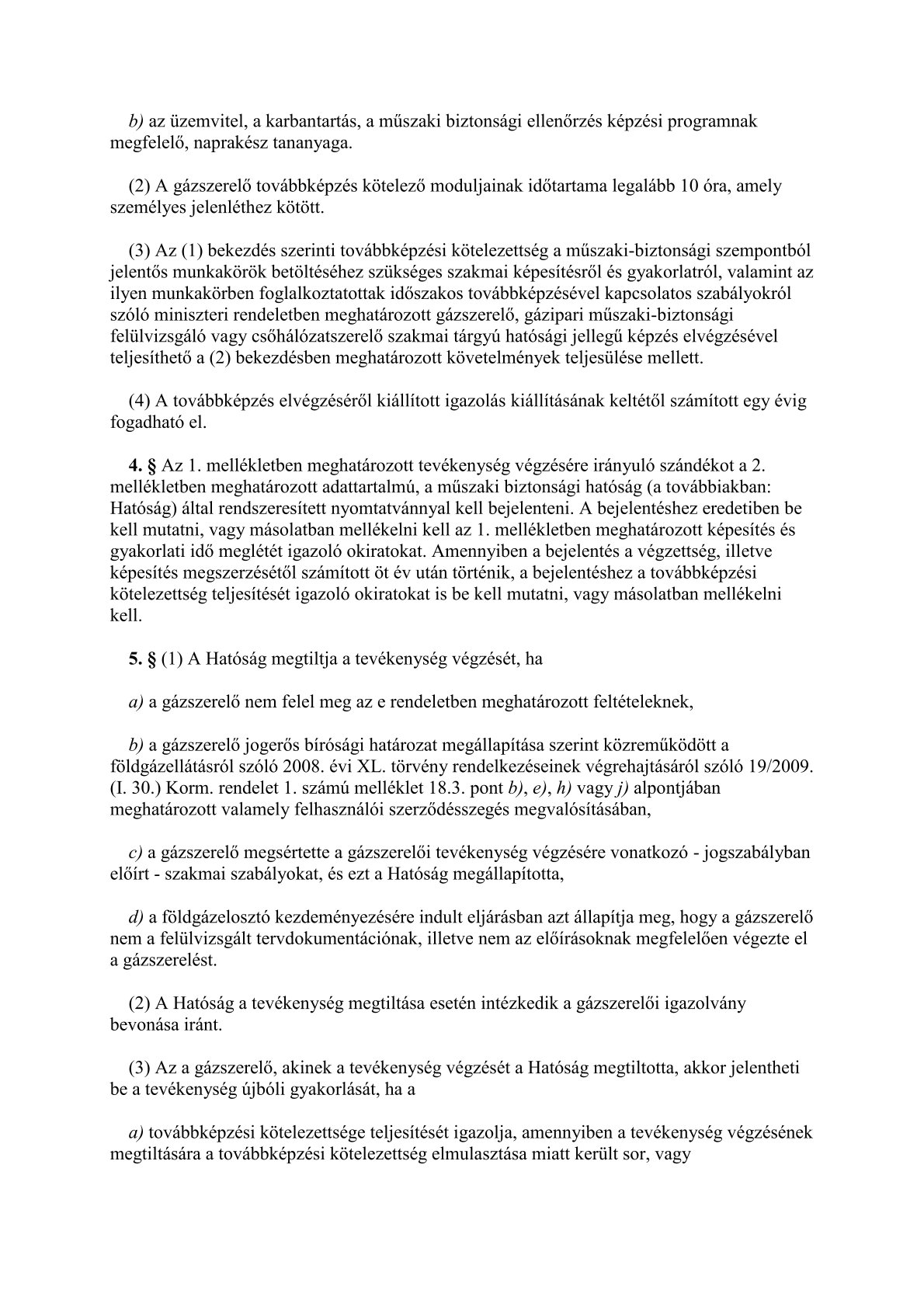 b) az üzemvitel, a karbantartás, a műszaki biztonsági ellenőrzés képzési programnak megfelelő, naprakész tananyaga.

(2) A gázszerelő továbbképzés kötelező moduljainak időtartama legalább 10 óra, amely személyes jelenléthez kötött.

(3) Az (1) bekezdés szerinti továbbképzési kötelezettség a műszaki-biztonsági szempontból jelentős munkakörök betöltéséhez szükséges szakmai képesítésről és gyakorlatról, valamint az ilyen munkakörben foglalkoztatottak időszakos továbbképzésével kapcsolatos szabályokról szóló miniszteri rendeletben meghatározott gázszerelő, gázipari műszaki-biztonsági felülvizsgáló vagy csőhálózatszerelő szakmai tárgyú hatósági jellegű képzés elvégzésével teljesíthető a (2) bekezdésben meghatározott követelmények teljesülése mellett.

(4) A továbbképzés elvégzéséről kiállított igazolás kiállításának keltétől számított egy évig fogadható el.

4. § Az 1. mellékletben meghatározott tevékenység végzésére irányuló szándékot a 2. mellékletben meghatározott adattartalmú, a műszaki biztonsági hatóság (a továbbiakban: Hatóság) által rendszeresített nyomtatvánnyal kell bejelenteni. A bejelentéshez eredetiben be kell mutatni, vagy másolatban mellékelni kell az 1. mellékletben meghatározott képesítés és gyakorlati idő meglétét igazoló okiratokat. Amennyiben a bejelentés a végzettség, illetve képesítés megszerzésétől számított öt év után történik, a bejelentéshez a továbbképzési kötelezettség teljesítését igazoló okiratokat is be kell mutatni, vagy másolatban mellékelni kell.

5. § (1) A Hatóság megtiltja a tevékenység végzését, ha

a) a gázszerelő nem felel meg az e rendeletben meghatározott feltételeknek,

b) a gázszerelő jogerős bírósági határozat megállapítása szerint közreműködött a földgázellátásról szóló 2008. évi XL. törvény rendelkezéseinek végrehajtásáról szóló 19/2009. (I. 30.) Korm. rendelet 1. számú melléklet 18.3. pont b), e), h) vagy j) alpontjában meghatározott valamely felhasználói szerződésszegés megvalósításában,

c) a gázszerelő megsértette a gázszerelői tevékenység végzésére vonatkozó - jogszabályban előírt - szakmai szabályokat, és ezt a Hatóság megállapította,

d) a földgázelosztó kezdeményezésére indult eljárásban azt állapítja meg, hogy a gázszerelő nem a felülvizsgált tervdokumentációnak, illetve nem az előírásoknak megfelelően végezte el a gázszerelést.

(2) A Hatóság a tevékenység megtiltása esetén intézkedik a gázszerelői igazolvány bevonása iránt.

(3) Az a gázszerelő, akinek a tevékenység végzését a Hatóság megtiltotta, akkor jelentheti be a tevékenység újbóli gyakorlását, ha a

a) továbbképzési kötelezettsége teljesítését igazolja, amennyiben a tevékenység végzésének megtiltására a továbbképzési kötelezettség elmulasztása miatt került sor, vagy